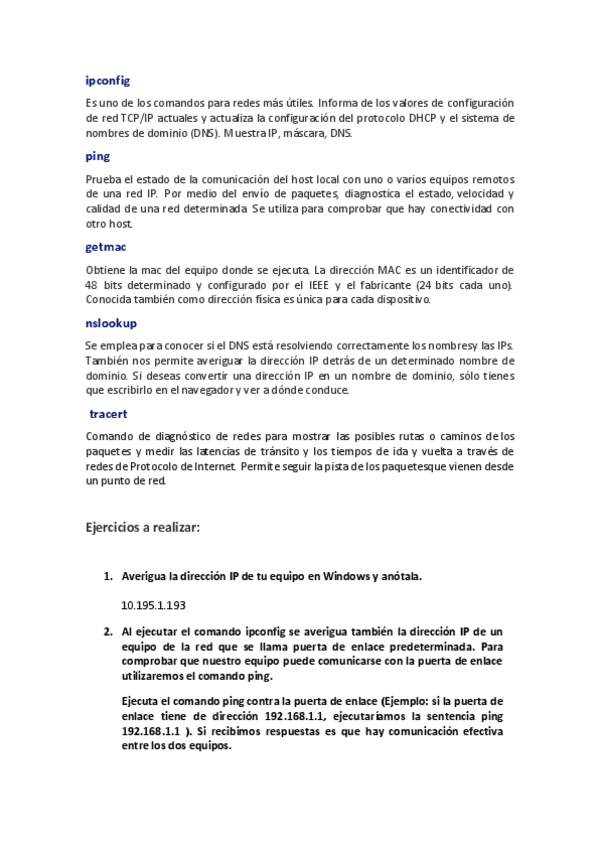 ipconfig

Es uno de los comandos para redes más útiles. Informa de los valores de configuración de red TCP/IP actuales y actualiza la configuración del protocolo DHCP y el sistema de nombres de dominio (DNS). Muestra IP, máscara, DNS.

ping

Prueba el estado de la comunicación del host local con uno o varios equipos remotos de una red IP. Por medio del envío de paquetes, diagnostica el estado, velocidad y calidad de una red determinada. Se utiliza para comprobar que hay conectividad con otro host.

getmac

Obtiene la mac del equipo donde se ejecuta. La dirección MAC es un identificador de 48 bits determinado y configurado por el IEEE y el fabricante (24 bits cada uno). Conocida también como dirección física es única para cada dispositivo.

nslookup

Se emplea para conocer si el DNS está resolviendo correctamente los nombresy las IPs. También nos permite averiguar la dirección IP detrás de un determinado nombre de dominio. Si deseas convertir una dirección IP en un nombre de dominio, sólo tienes que escribirlo en el navegador y ver a dónde conduce.

tracert

Comando de diagnóstico de redes para mostrar las posibles rutas o caminos de los paquetes y medir las latencias de tránsito y los tiempos de ida y vuelta a través de redes de Protocolo de Internet. Permite seguir la pista de los paquetesque vienen desde un punto de red.

Ejercicios a realizar:

1. Averigua la dirección IP de tu equipo en Windows y anótala.

10.195.1.193

2. Al ejecutar el comando ipconfig se averigua también la dirección IP de un equipo de la red que se llama puerta de enlace predeterminada. Para comprobar que nuestro equipo puede comunicarse con la puerta de enlace utilizaremos el comando ping.

Ejecuta el comando ping contra la puerta de enlace (Ejemplo: si la puerta de enlace tiene de dirección 192.168.1.1, ejecutaríamos la sentencia ping 192.168.1.1 ). Si recibimos respuestas es que hay comunicación efectiva entre los dos equipos.